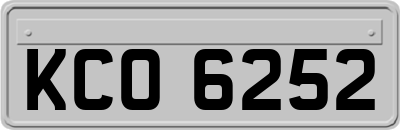 KCO 6252